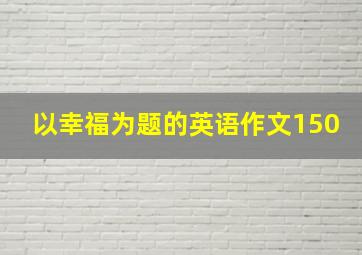 以幸福为题的英语作文150